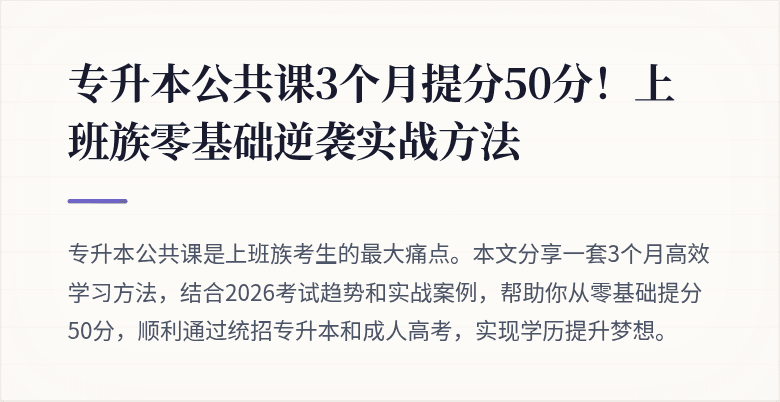 专升本公共课3个月提分50分！上班族零基础逆袭实战方法

专升本公共课是上班族考生的最大痛点。本文分享一套3个月高效学习方法，结合2026考试趋势和实战案例，帮助你从零基础提分50分，顺利通过统招专升本和成人高考，实现学历提升梦想。